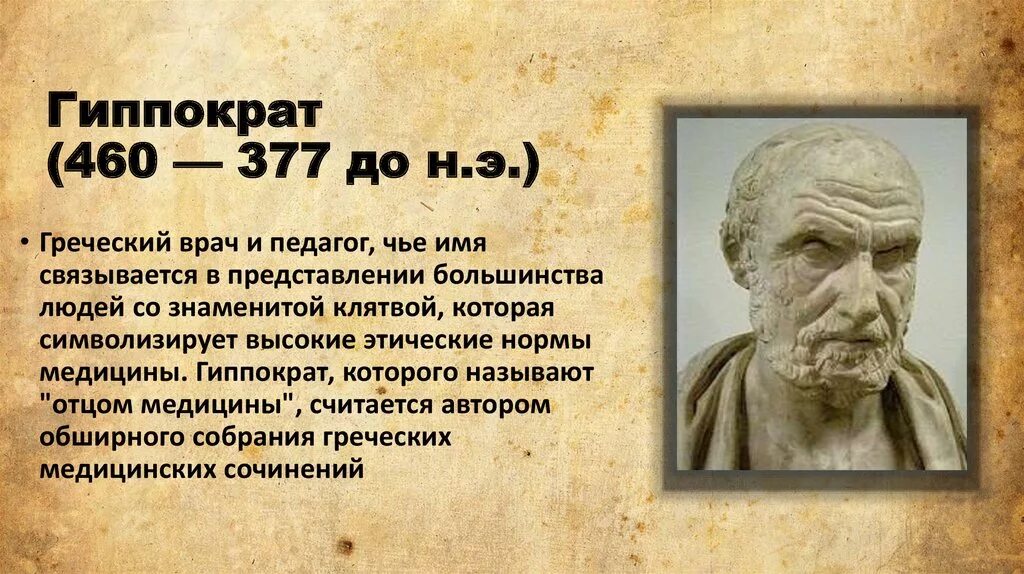 Гиппократ
(460 — 377 до н.э.)

• Греческий врач и педагог, чье имя связывается в представлении большинства людей со знаменитой клятвой, которая символизирует высокие этические нормы медицины. Гиппократ, которого называют "отцом медицины", считается автором обширного собрания греческих медицинских сочинений